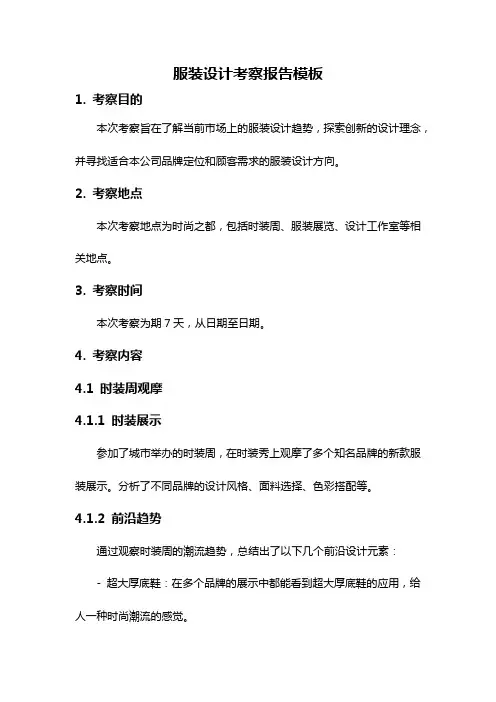 服装设计考察报告模板

1. 考察目的

本次考察旨在了解当前市场上的服装设计趋势，探索创新的设计理念，并寻找适合本公司品牌定位和顾客需求的服装设计方向。

2. 考察地点

本次考察地点为时尚之都，包括时装周、服装展览、设计工作室等相关地点。

3. 考察时间

本次考察为期 7 天，从日期至日期。

4. 考察内容

4.1 时装周观摩

4.1.1 时装展示

参加了城市举办的时装周，在时装秀上观摩了多个知名品牌的新款服装展示。分析了不同品牌的设计风格、面料选择、色彩搭配等。

4.1.2 前沿趋势

通过观察时装周的潮流趋势，总结出了以下几个前沿设计元素：

- 超大厚底鞋：在多个品牌的展示中都能看到超大厚底鞋的应用，给人一种时尚潮流的感觉。